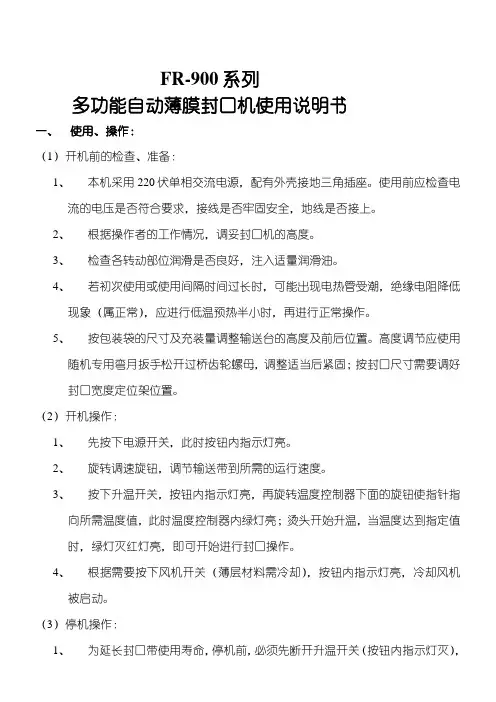 FR-900 系列
多功能自动薄膜封口机使用说明书

一、 使用、操作：

（1）开机前的检查、准备：

1、 本机采用 220 伏单相交流电源，配有外壳接地三角插座。使用前应检查电流的电压是否符合要求，接线是否牢固安全，地线是否接上。

2、 根据操作者的工作情况，调妥封口机的高度。

3、 检查各转动部位润滑是否良好，注入适量润滑油。

4、 若初次使用或使用间隔时间过长时，可能出现电热管受潮，绝缘电阻降低现象（属正常），应进行低温预热半小时，再进行正常操作。

5、 按包装袋的尺寸及充装量调整输送台的高度及前后位置。高度调节应使用随机专用弯月扳手松开过桥齿轮螺母，调整适当后紧固；按封口尺寸需要调好封口宽度定位架位置。

（2）开机操作：

1、 先按下电源开关，此时按钮内指示灯亮。

2、 旋转调速旋钮，调节输送带到所需的运行速度。

3、 按下升温开关，按钮内指示灯亮，再旋转温度控制器下面的旋钮使指针指向所需温度值，此时温度控制器内绿灯亮；烫头开始升温，当温度达到指定值时，绿灯灭红灯亮，即可开始进行封口操作。

4、 根据需要按下风机开关（薄层材料需冷却），按钮内指示灯亮，冷却风机被启动。

（3）停机操作：

1、 为延长封口带使用寿命，停机前，必须先断开升温开关（按钮内指示灯灭），